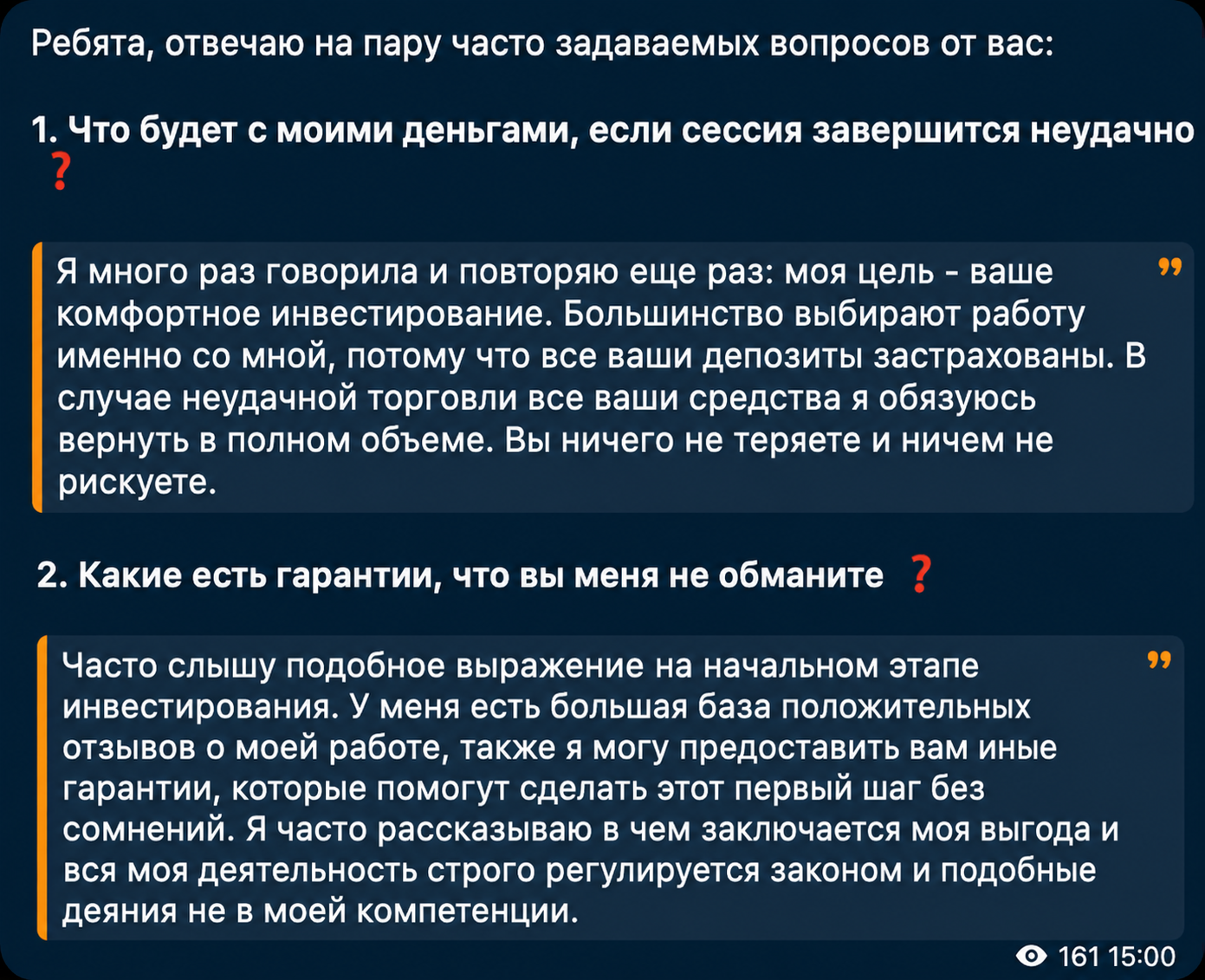 Ребята, отвечаю на пару часто задаваемых вопросов от вас:

1. Что будет с моими деньгами, если сессия завершится неудачно ❓

Я много раз говорила и повторяю еще раз: моя цель - ваше комфортное инвестирование. Большинство выбирают работу именно со мной, потому что все ваши депозиты застрахованы. В случае неудачной торговли все ваши средства я обязуюсь вернуть в полном объеме. Вы ничего не теряете и ничем не рискуете.

2. Какие есть гарантии, что вы меня не обманите ❓

Часто слышу подобное выражение на начальном этапе инвестирования. У меня есть большая база положительных отзывов о моей работе, также я могу предоставить вам иные гарантии, которые помогут сделать этот первый шаг без сомнений. Я часто рассказываю в чем заключается моя выгода и вся моя деятельность строго регулируется законом и подобные деяния не в моей компетенции.

161 15:00